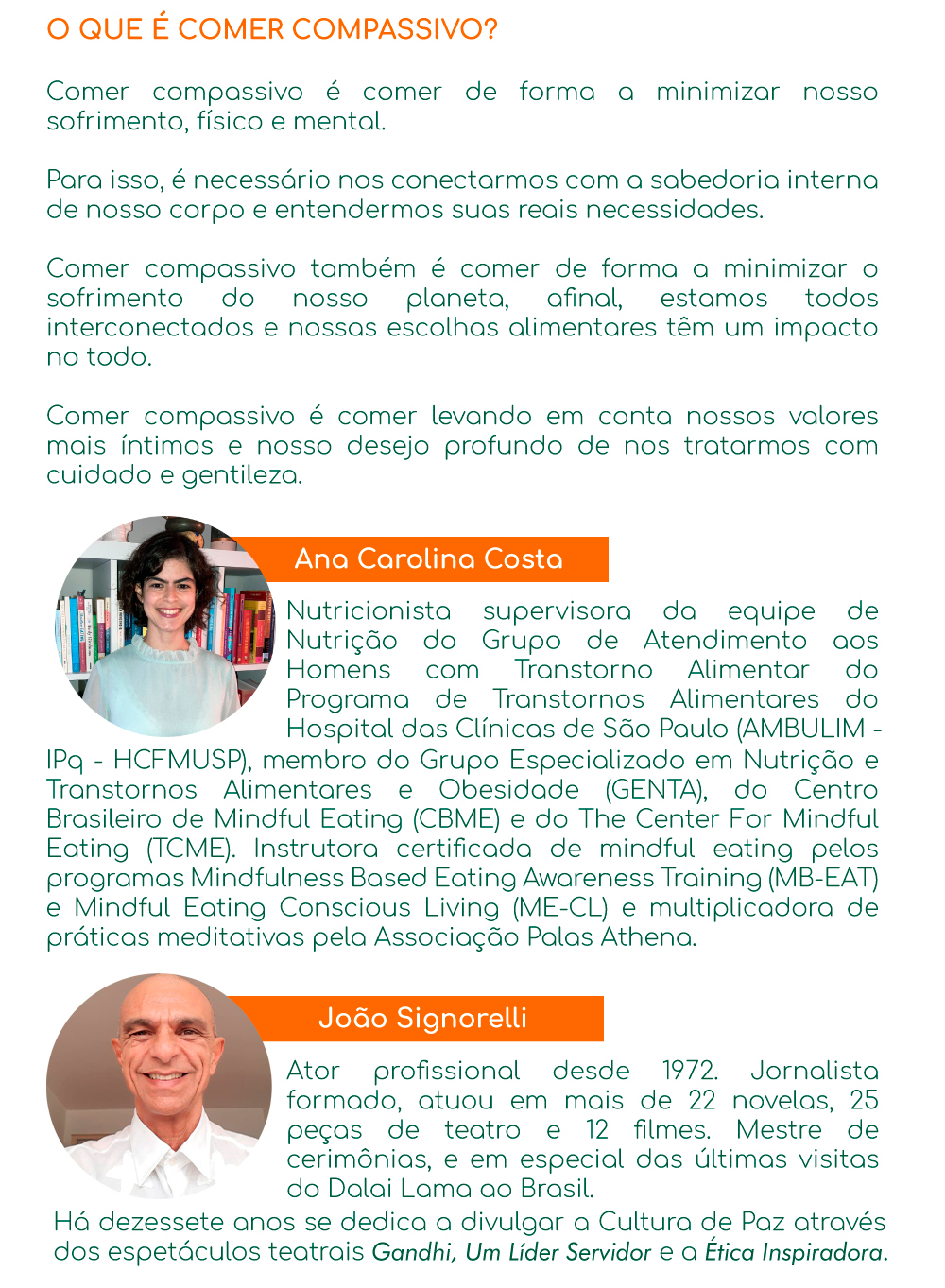 O QUE É COMER COMPASSIVO?

Comer compassivo é comer de forma a minimizar nosso sofrimento, físico e mental.

Para isso, é necessário nos conectarmos com a sabedoria interna de nosso corpo e entendermos suas reais necessidades.

Comer compassivo também é comer de forma a minimizar o sofrimento do nosso planeta, afinal, estamos todos interconectados e nossas escolhas alimentares têm um impacto no todo.

Comer compassivo é comer levando em conta nossos valores mais íntimos e nosso desejo profundo de nos tratarmos com cuidado e gentileza.

Ana Carolina Costa

Nutricionista supervisora da equipe de Nutrição do Grupo de Atendimento aos Homens com Transtorno Alimentar do Programa de Transtornos Alimentares do Hospital das Clínicas de São Paulo (AMBULIM - IPq - HCFMUSP), membro do Grupo Especializado em Nutrição e Transtornos Alimentares e Obesidade (GENTA), do Centro Brasileiro de Mindful Eating (CBME) e do The Center For Mindful Eating (TCME). Instrutora certificada de mindful eating pelos programas Mindfulness Based Eating Awareness Training (MB-EAT) e Mindful Eating Conscious Living (ME-CL) e multiplicadora de práticas meditativas pela Associação Palas Athena.

João Signorelli

Ator profissional desde 1972. Jornalista formado, atuou em mais de 22 novelas, 25 peças de teatro e 12 filmes. Mestre de cerimônias, e em especial das últimas visitas do Dalai Lama ao Brasil.
Há dezessete anos se dedica a divulgar a Cultura de Paz através dos espetáculos teatrais Gandhi, Um Líder Servidor e a Ética Inspiradora.